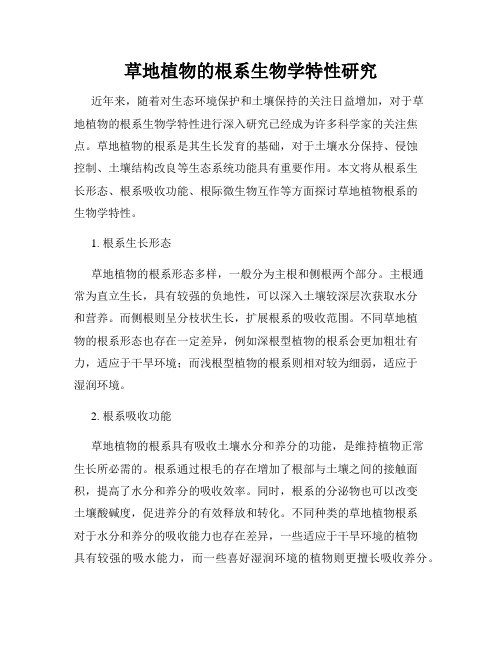 草地植物的根系生物学特性研究

近年来，随着对生态环境保护和土壤保持的关注日益增加，对于草地植物的根系生物学特性进行深入研究已经成为许多科学家的关注焦点。草地植物的根系是其生长发育的基础，对于土壤水分保持、侵蚀控制、土壤结构改良等生态系统功能具有重要作用。本文将从根系生长形态、根系吸收功能、根际微生物互作等方面探讨草地植物根系的生物学特性。

1. 根系生长形态

草地植物的根系形态多样，一般分为主根和侧根两个部分。主根通常为直立生长，具有较强的负地性，可以深入土壤较深层次获取水分和营养。而侧根则呈分枝状生长，扩展根系的吸收范围。不同草地植物的根系形态也存在一定差异，例如深根型植物的根系会更加粗壮有力，适应于干旱环境；而浅根型植物的根系则相对较为细弱，适应于湿润环境。

2. 根系吸收功能

草地植物的根系具有吸收土壤水分和养分的功能，是维持植物正常生长所必需的。根系通过根毛的存在增加了根部与土壤之间的接触面积，提高了水分和养分的吸收效率。同时，根系的分泌物也可以改变土壤酸碱度，促进养分的有效释放和转化。不同种类的草地植物根系对于水分和养分的吸收能力也存在差异，一些适应于干旱环境的植物具有较强的吸水能力，而一些喜好湿润环境的植物则更擅长吸收养分。